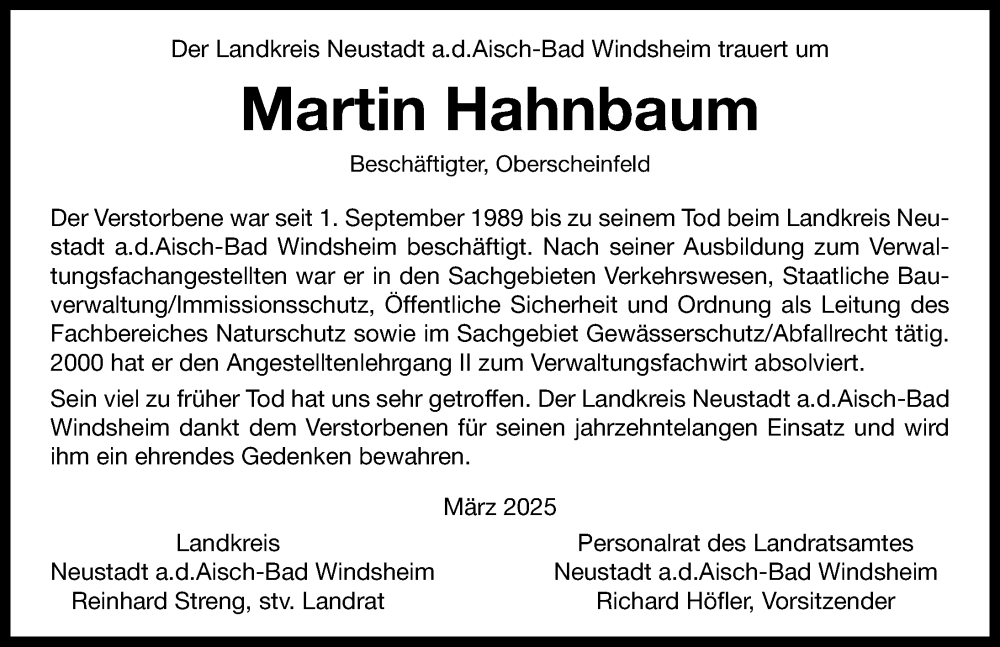 Der Landkreis Neustadt a.d.Aisch-Bad Windsheim trauert um

Martin Hahnbaum

Beschäftigter, Oberscheinfeld

Der Verstorbene war seit 1. September 1989 bis zu seinem Tod beim Landkreis Neustadt a.d.Aisch-Bad Windsheim beschäftigt. Nach seiner Ausbildung zum Verwaltungsfachangestellten war er in den Sachgebieten Verkehrswesen, Staatliche Bauverwaltung/Immissionsschutz, Öffentliche Sicherheit und Ordnung als Leitung des Fachbereiches Naturschutz sowie im Sachgebiet Gewässerschutz/Abfallrecht tätig. 2000 hat er den Angestelltenlehrgang II zum Verwaltungsfachwirt absolviert.

Sein viel zu früher Tod hat uns sehr getroffen. Der Landkreis Neustadt a.d.Aisch-Bad Windsheim dankt dem Verstorbenen für seinen jahrzehntelangen Einsatz und wird ihm ein ehrendes Gedenken bewahren.

März 2025

Landkreis
Neustadt a.d.Aisch-Bad Windsheim
Reinhard Streng, stv. Landrat

Personalrat des Landratsamtes
Neustadt a.d.Aisch-Bad Windsheim
Richard Höfler, Vorsitzender